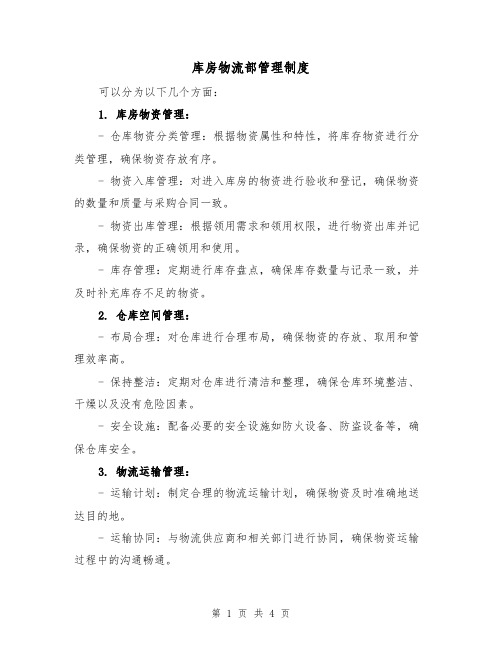 库房物流部管理制度

可以分为以下几个方面：

1. 库房物资管理：

- 仓库物资分类管理：根据物资属性和特性，将库存物资进行分类管理，确保物资存放有序。

- 物资入库管理：对进入库房的物资进行验收和登记，确保物资的数量和质量与采购合同一致。

- 物资出库管理：根据领用需求和领用权限，进行物资出库并记录，确保物资的正确领用和使用。

- 库存管理：定期进行库存盘点，确保库存数量与记录一致，并及时补充库存不足的物资。

2. 仓库空间管理：

- 布局合理：对仓库进行合理布局，确保物资的存放、取用和管理效率高。

- 保持整洁：定期对仓库进行清洁和整理，确保仓库环境整洁、干燥以及没有危险因素。

- 安全设施：配备必要的安全设施如防火设备、防盗设备等，确保仓库安全。

3. 物流运输管理：

- 运输计划：制定合理的物流运输计划，确保物资及时准确地送达目的地。

- 运输协同：与物流供应商和相关部门进行协同，确保物资运输过程中的沟通畅通。

第 1 页 共 4 页